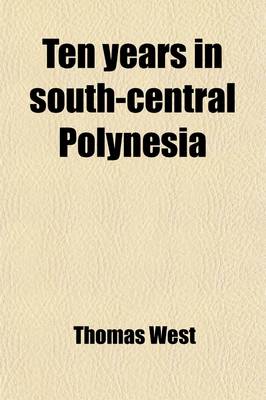 Ten years in south-central Polynesia

Thomas West